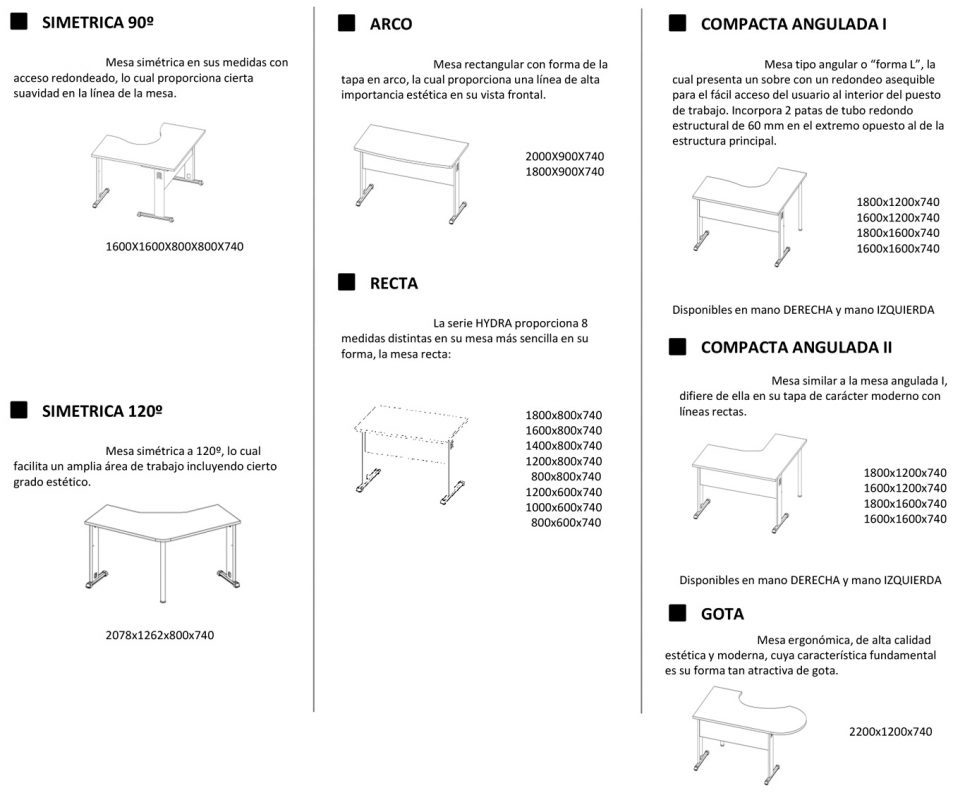 SIMETRICA 90º

Mesa simétrica en sus medidas con acceso redondeado, lo cual proporciona cierta suavidad en la línea de la mesa.

1600X1600X800X800X740

SIMETRICA 120º

Mesa simétrica a 120º, lo cual facilita un amplia área de trabajo incluyendo cierto grado estético.

2078x1262x800x740

ARCO

Mesa rectangular con forma de la tapa en arco, la cual proporciona una línea de alta importancia estética en su vista frontal.

2000X900X740
1800X900X740

RECTA

La serie HYDRA proporciona 8 medidas distintas en su mesa más sencilla en su forma, la mesa recta:

1800x800x740
1600x800x740
1400x800x740
1200x800x740
800x800x740
1200x600x740
1000x600x740
800x600x740

COMPACTA ANGULADA I

Mesa tipo angular o "forma L", la cual presenta un sobre con un redondeo asequible para el fácil acceso del usuario al interior del puesto de trabajo. Incorpora 2 patas de tubo redondo estructural de 60 mm en el extremo opuesto al de la estructura principal.

1800x1200x740
1600x1200x740
1800x1600x740
1600x1600x740

Disponibles en mano DERECHA y mano IZQUIERDA

COMPACTA ANGULADA II

Mesa similar a la mesa angulada I, difiere de ella en su tapa de carácter moderno con líneas rectas.

1800x1200x740
1600x1200x740
1800x1600x740
1600x1600x740

Disponibles en mano DERECHA y mano IZQUIERDA

GOTA

Mesa ergonómica, de alta calidad estética y moderna, cuya característica fundamental es su forma tan atractiva de gota.

2200x1200x740